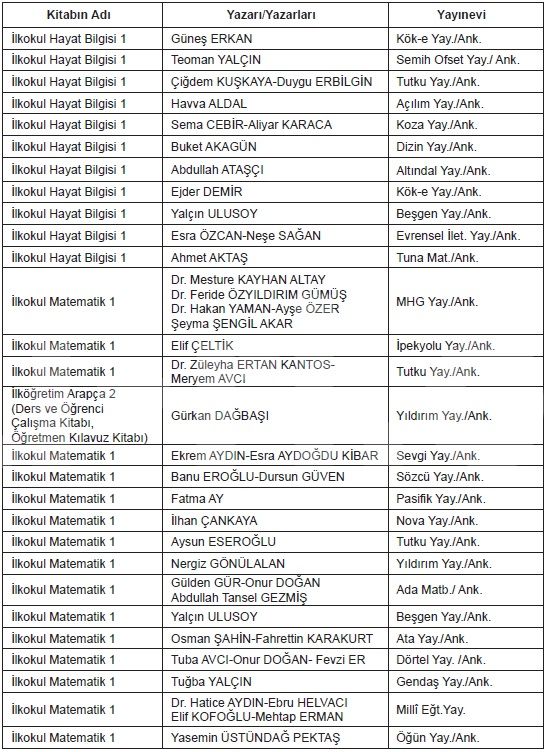 | Kitabın Adı | Yazarı/Yazarları | Yayınevi |
|---|---|---|
| İlkokul Hayat Bilgisi 1 | Güneş ERKAN | Kök-e Yay./Ank. |
| İlkokul Hayat Bilgisi 1 | Teoman YALÇIN | Semih Ofset Yay./ Ank. |
| İlkokul Hayat Bilgisi 1 | Çiğdem KUŞKAYA-Duygu ERBİLGİN | Tutku Yay./Ank. |
| İlkokul Hayat Bilgisi 1 | Havva ALDAL | Açılım Yay./Ank. |
| İlkokul Hayat Bilgisi 1 | Sema CEBİR-Aliyar KARACA | Koza Yay./Ank. |
| İlkokul Hayat Bilgisi 1 | Buket AKAGÜN | Dizin Yay./Ank. |
| İlkokul Hayat Bilgisi 1 | Abdullah ATAŞÇI | Altındal Yay./Ank. |
| İlkokul Hayat Bilgisi 1 | Ejder DEMİR | Kök-e Yay./Ank. |
| İlkokul Hayat Bilgisi 1 | Yalçın ULUSOY | Beşgen Yay./Ank. |
| İlkokul Hayat Bilgisi 1 | Esra ÖZCAN-Neşe SAĞAN | Evrensel İlet. Yay./Ank. |
| İlkokul Hayat Bilgisi 1 | Ahmet AKTAŞ | Tuna Mat./Ank. |
| İlkokul Matematik 1 | Dr. Mesture KAYHAN ALTAY Dr. Feride ÖZYILDIRIM GÜMÜŞ Dr. Hakan YAMAN-Ayşe ÖZER Şeyma ŞENGİL AKAR | MHG Yay./Ank. |
| İlkokul Matematik 1 | Elif ÇELTİK | İpekyolu Yay./Ank. |
| İlkokul Matematik 1 | Dr. Züleyha ERTAN KANTOS-Meryem AVCI | Tutku Yay./Ank. |
| İlköğretim Arapça 2 (Ders ve Öğrenci Çalışma Kitabı, Öğretmen Kılavuz Kitabı) | Gürkan DAĞBAŞI | Yıldırım Yay./Ank. |
| İlkokul Matematik 1 | Ekrem AYDIN-Esra AYDOĞDU KİBAR | Sevgi Yay./Ank. |
| İlkokul Matematik 1 | Banu EROĞLU-Dursun GÜVEN | Sözcü Yay./Ank. |
| İlkokul Matematik 1 | Fatma AY | Pasifik Yay./Ank. |
| İlkokul Matematik 1 | İlhan ÇANKAYA | Nova Yay./Ank. |
| İlkokul Matematik 1 | Aysun ESEROĞLU | Tutku Yay./Ank. |
| İlkokul Matematik 1 | Nergiz GÖNÜLALAN | Yıldırım Yay./Ank. |
| İlkokul Matematik 1 | Gülden GÜR-Onur DOĞAN Abdullah Tansel GEZMİŞ | Ada Matb./ Ank. |
| İlkokul Matematik 1 | Yalçın ULUSOY | Beşgen Yay./Ank. |
| İlkokul Matematik 1 | Osman ŞAHİN-Fahrettin KARAKURT | Ata Yay./Ank. |
| İlkokul Matematik 1 | Tuba AVCI-Onur DOĞAN- Fevzi ER | Dörtel Yay. /Ank. |
| İlkokul Matematik 1 | Tuğba YALÇIN | Gendaş Yay./Ank. |
| İlkokul Matematik 1 | Dr. Hatice AYDIN-Ebru HELVACI Elif KOFOĞLU-Mehtap ERMAN | Millî Eğt.Yay. |
| İlkokul Matematik 1 | Yasemin ÜSTÜNDAĞ PEKTAŞ | Öğün Yay./Ank. |